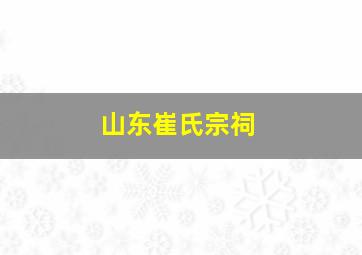 山东崔氏宗祠